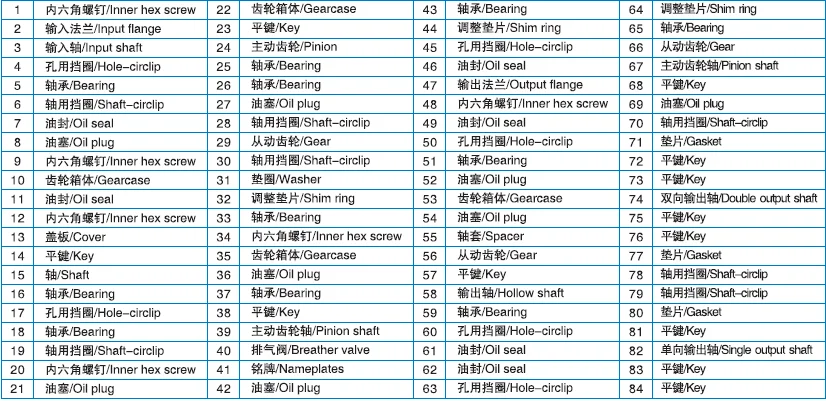 | 1 | 内六角螺钉/Inner hex screw | 22 | 齿轮箱体/Gearcase | 43 | 轴承/Bearing | 64 | 调整垫片/Shim ring |
|---|---|---|---|---|---|---|---|
| 2 | 输入法兰/Input flange | 23 | 平键/Key | 44 | 调整垫片/Shim ring | 65 | 轴承/Bearing |
| 3 | 输入轴/Input shaft | 24 | 主动齿轮/Pinion | 45 | 孔用挡圈/Hole-circlip | 66 | 从动齿轮/Gear |
| 4 | 孔用挡圈/Hole-circlip | 25 | 轴承/Bearing | 46 | 油封/Oil seal | 67 | 主动齿轮轴/Pinion shaft |
| 5 | 轴承/Bearing | 26 | 轴承/Bearing | 47 | 输出法兰/Output flange | 68 | 平键/Key |
| 6 | 轴用挡圈/Shaft-circlip | 27 | 油塞/Oil plug | 48 | 内六角螺钉/Inner hex screw | 69 | 油塞/Oil plug |
| 7 | 油封/Oil seal | 28 | 轴用挡圈/Shaft-circlip | 49 | 油封/Oil seal | 70 | 轴用挡圈/Shaft-circlip |
| 8 | 油塞/Oil plug | 29 | 从动齿轮/Gear | 50 | 孔用挡圈/Hole-circlip | 71 | 垫片/Gasket |
| 9 | 内六角螺钉/Inner hex screw | 30 | 轴用挡圈/Shaft-circlip | 51 | 轴承/Bearing | 72 | 平键/Key |
| 10 | 齿轮箱体/Gearcase | 31 | 垫圈/Washer | 52 | 油塞/Oil plug | 73 | 平键/Key |
| 11 | 油封/Oil seal | 32 | 调整垫片/Shim ring | 53 | 齿轮箱体/Gearcase | 74 | 双向输出轴/Double output shaft |
| 12 | 内六角螺钉/Inner hex screw | 33 | 轴承/Bearing | 54 | 油塞/Oil plug | 75 | 平键/Key |
| 13 | 盖板/Cover | 34 | 内六角螺钉/Inner hex screw | 55 | 轴套/Spacer | 76 | 平键/Key |
| 14 | 平键/Key | 35 | 齿轮箱体/Gearcase | 56 | 从动齿轮/Gear | 77 | 垫片/Gasket |
| 15 | 轴/Shaft | 36 | 油塞/Oil plug | 57 | 平键/Key | 78 | 轴用挡圈/Shaft-circlip |
| 16 | 轴承/Bearing | 37 | 轴承/Bearing | 58 | 输出轴/Hollow shaft | 79 | 轴用挡圈/Shaft-circlip |
| 17 | 孔用挡圈/Hole-circlip | 38 | 平键/Key | 59 | 轴承/Bearing | 80 | 垫片/Gasket |
| 18 | 轴承/Bearing | 39 | 主动齿轮轴/Pinion shaft | 60 | 孔用挡圈/Hole-circlip | 81 | 平键/Key |
| 19 | 轴用挡圈/Shaft-circlip | 40 | 排气阀/Breather valve | 61 | 油封/Oil seal | 82 | 单向输出轴/Single output shaft |
| 20 | 内六角螺钉/Inner hex screw | 41 | 铭牌/Nameplates | 62 | 油封/Oil seal | 83 | 平键/Key |
| 21 | 油塞/Oil plug | 42 | 油塞/Oil plug | 63 | 孔用挡圈/Hole-circlip | 84 | 平键/Key |